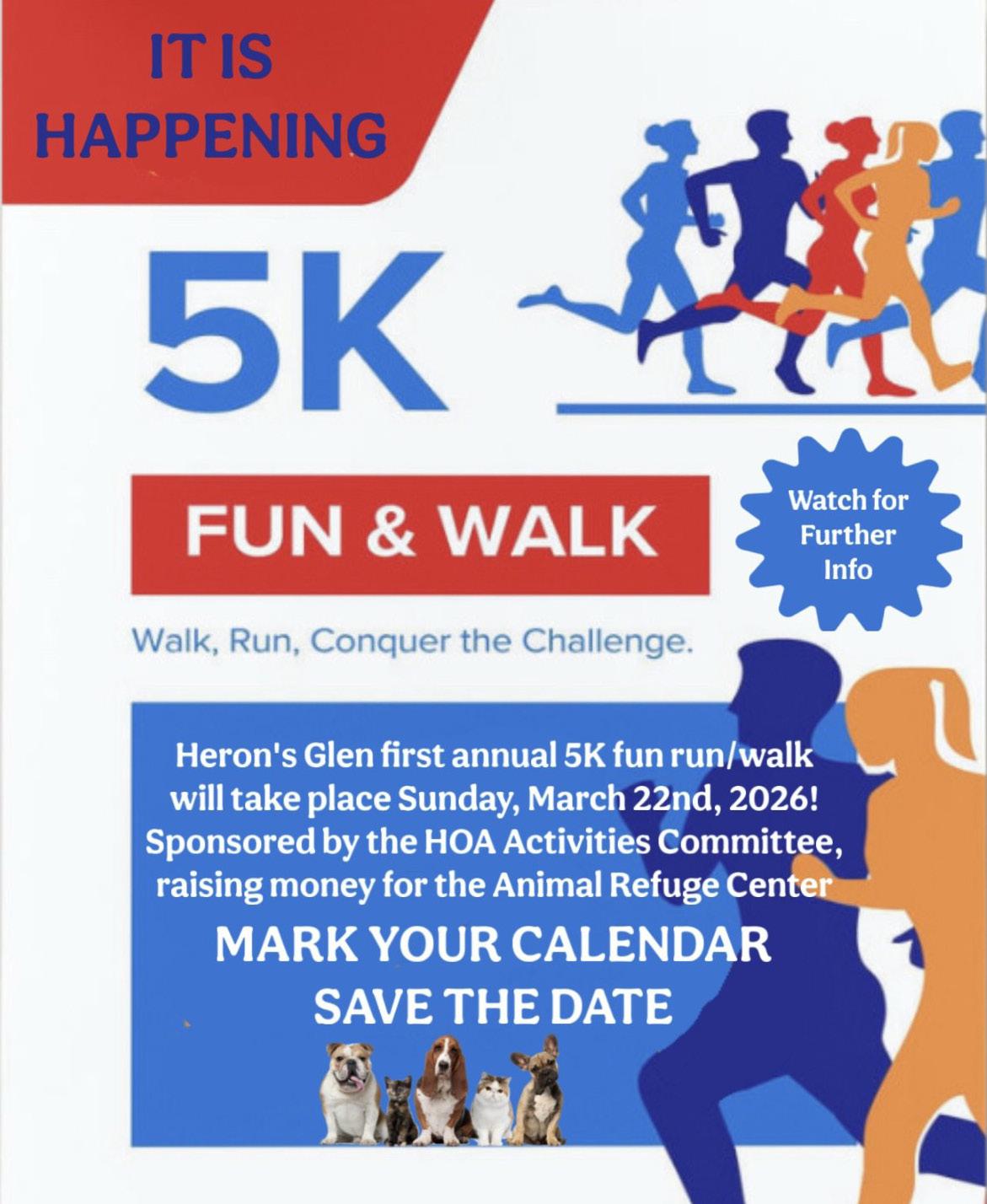 IT IS
HAPPENING

5K

FUN & WALK

Watch for
Further
Info

Walk, Run, Conquer the Challenge.

Heron's Glen first annual 5K fun run/walk will take place Sunday, March 22nd, 2026! Sponsored by the HOA Activities Committee, raising money for the Animal Refuge Center

MARK YOUR CALENDAR
SAVE THE DATE